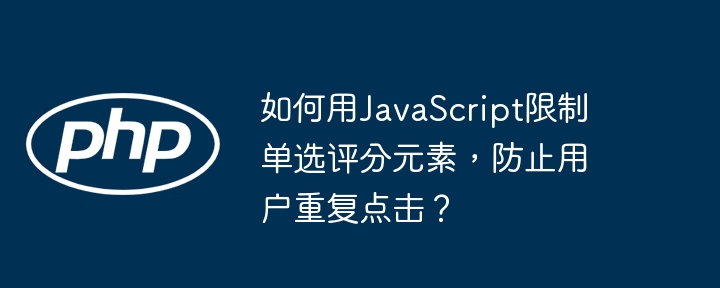 php

如何用JavaScript限制单选评分元素，防止用户重复点击？